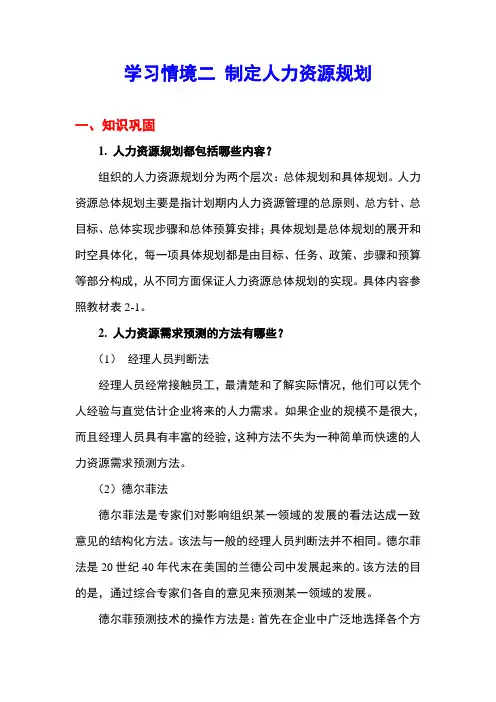 学习情境二 制定人力资源规划

一、知识巩固

1. 人力资源规划都包括哪些内容？

组织的人力资源规划分为两个层次：总体规划和具体规划。人力资源总体规划主要是指计划期内人力资源管理的总原则、总方针、总目标、总体实现步骤和总体预算安排；具体规划是总体规划的展开和时空具体化，每一项具体规划都是由目标、任务、政策、步骤和预算等部分构成，从不同方面保证人力资源总体规划的实现。具体内容参照教材表 2-1。

2. 人力资源需求预测的方法有哪些？

（1） 经理人员判断法

经理人员经常接触员工，最清楚和了解实际情况，他们可以凭个人经验与直觉估计企业将来的人力需求。如果企业的规模不是很大，而且经理人员具有丰富的经验，这种方法不失为一种简单而快速的人力资源需求预测方法。

（2）德尔菲法

德尔菲法是专家们对影响组织某一领域的发展的看法达成一致意见的结构化方法。该法与一般的经理人员判断法并不相同。德尔菲法是 20 世纪 40 年代末在美国的兰德公司中发展起来的。该方法的目的是，通过综合专家们各自的意见来预测某一领域的发展。

德尔菲预测技术的操作方法是：首先在企业中广泛地选择各个方